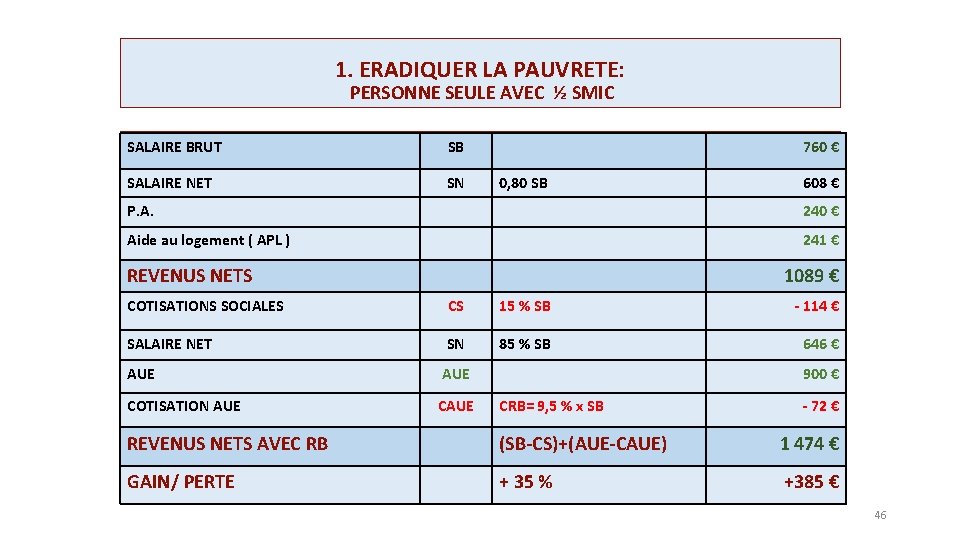 1. ERADIQUER LA PAUVRETE:
PERSONNE SEULE AVEC ½ SMIC

| | | | |
|---|---|---|---|
| SALAIRE BRUT | SB | | 760 € |
| SALAIRE NET | SN | 0,80 SB | 608 € |
| P.A. | | | 240 € |
| Aide au logement ( APL ) | | | 241 € |
| REVENUS NETS | | | 1089 € |
| COTISATIONS SOCIALES | CS | 15 % SB | - 114 € |
| SALAIRE NET | SN | 85 % SB | 646 € |
| AUE | AUE | | 900 € |
| COTISATION AUE | CAUE | CRB= 9,5 % x SB | - 72 € |
| REVENUS NETS AVEC RB | | (SB-CS)+(AUE-CAUE) | 1 474 € |
| GAIN/ PERTE | | + 35 % | +385 € |

46